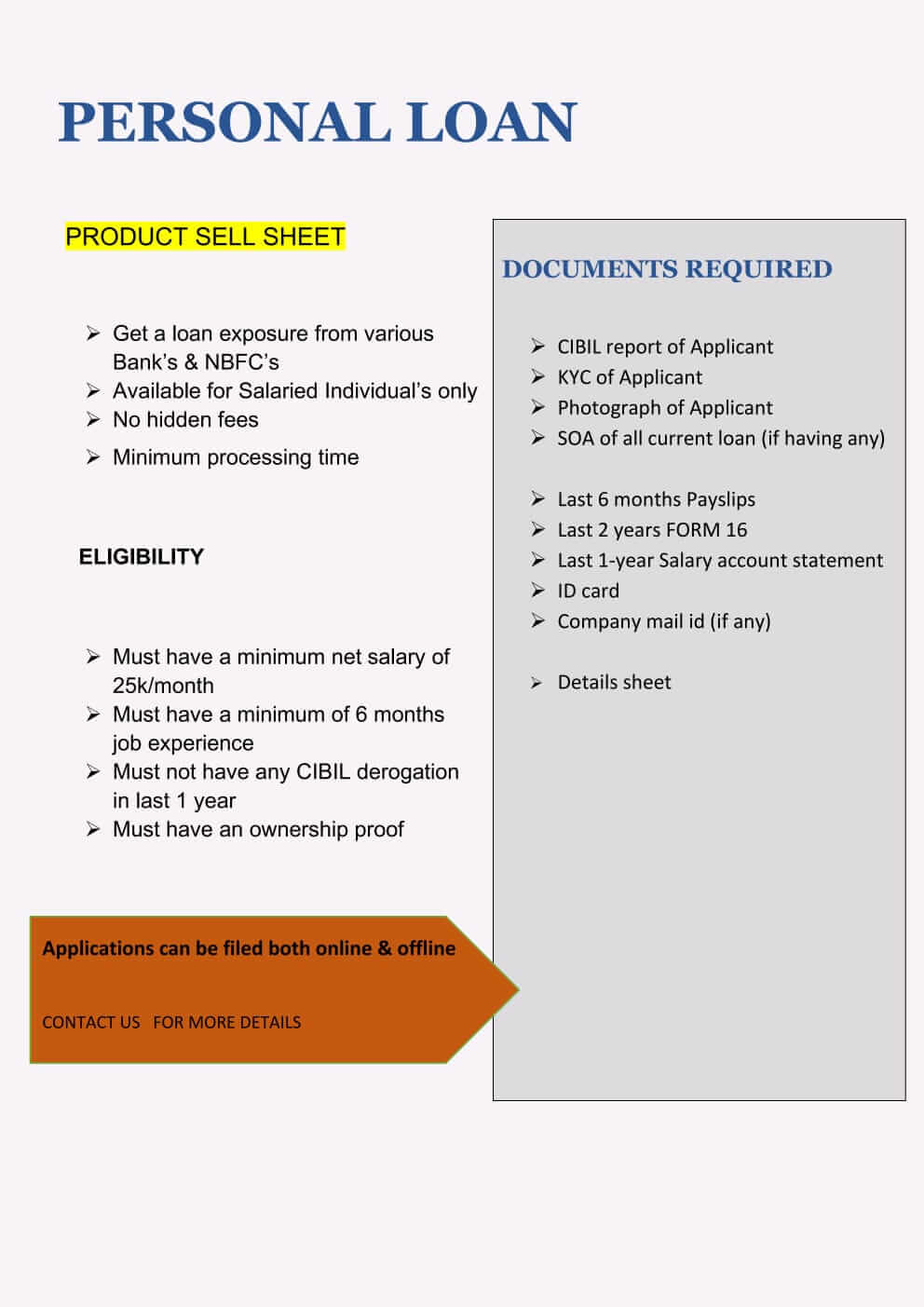 PERSONAL LOAN

PRODUCT SELL SHEET

➢ Get a loan exposure from various Bank's & NBFC's
➢ Available for Salaried Individual's only
➢ No hidden fees
➢ Minimum processing time

ELIGIBILITY

➢ Must have a minimum net salary of 25k/month
➢ Must have a minimum of 6 months job experience
➢ Must not have any CIBIL derogation in last 1 year
➢ Must have an ownership proof

Applications can be filed both online & offline

CONTACT US FOR MORE DETAILS

DOCUMENTS REQUIRED

➢ CIBIL report of Applicant
➢ KYC of Applicant
➢ Photograph of Applicant
➢ SOA of all current loan (if having any)

➢ Last 6 months Payslips
➢ Last 2 years FORM 16
➢ Last 1-year Salary account statement
➢ ID card
➢ Company mail id (if any)

➢ Details sheet